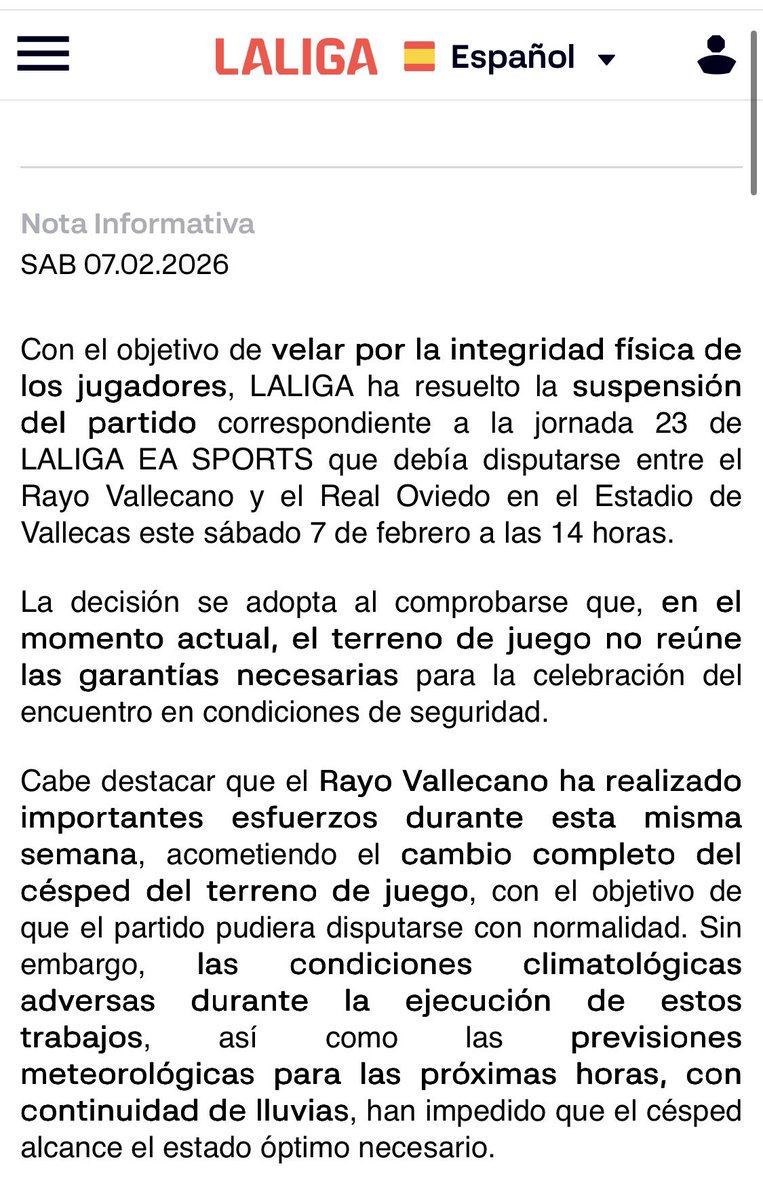 LALIGA Español

Nota Informativa
SAB 07.02.2026

Con el objetivo de velar por la integridad física de los jugadores, LALIGA ha resuelto la suspensión del partido correspondiente a la jornada 23 de LALIGA EA SPORTS que debía disputarse entre el Rayo Vallecano y el Real Oviedo en el Estadio de Vallecas este sábado 7 de febrero a las 14 horas.

La decisión se adopta al comprobarse que, en el momento actual, el terreno de juego no reúne las garantías necesarias para la celebración del encuentro en condiciones de seguridad.

Cabe destacar que el Rayo Vallecano ha realizado importantes esfuerzos durante esta misma semana, acometiendo el cambio completo del césped del terreno de juego, con el objetivo de que el partido pudiera disputarse con normalidad. Sin embargo, las condiciones climatológicas adversas durante la ejecución de estos trabajos, así como las previsiones meteorológicas para las próximas horas, con continuidad de lluvias, han impedido que el césped alcance el estado óptimo necesario.